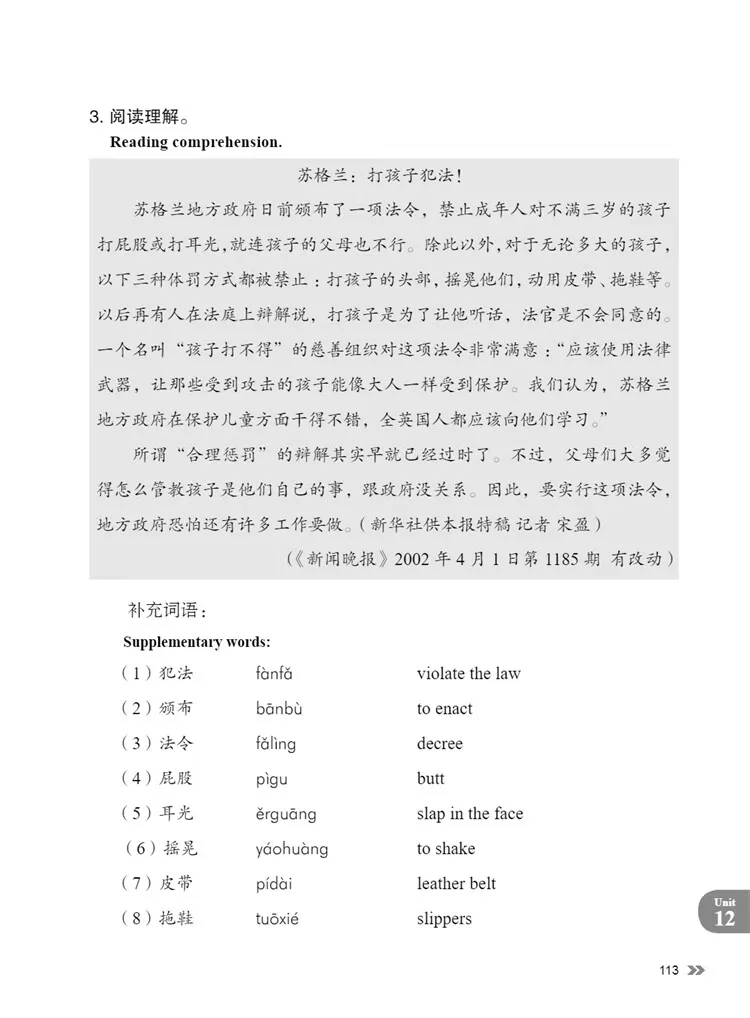 3. 阅读理解。

Reading comprehension.

苏格兰：打孩子犯法！

苏格兰地方政府日前颁布了一项法令，禁止成年人对不满三岁的孩子打屁股或打耳光，就连孩子的父母也不行。除此以外，对于无论多大的孩子，以下三种体罚方式都被禁止：打孩子的头部，摇晃他们，动用皮带、拖鞋等。以后再有人在法庭上辩解说，打孩子是为了让他听话，法官是不会同意的。一个名叫“孩子打不得”的慈善组织对这项法令非常满意：“应该使用法律武器，让那些受到攻击的孩子能像大人一样受到保护。我们认为，苏格兰地方政府在保护儿童方面干得不错，全英国人都应该向他们学习。”

所谓“合理惩罚”的辩解其实早就已经过时了。不过，父母们大多觉得怎么管教孩子是他们自己的事，跟政府没关系。因此，要实行这项法令，地方政府恐怕还有许多工作要做。（新华社供本报特稿 记者 宋盈）

（《新闻晚报》2002 年 4 月 1 日第 1185 期 有改动）

补充词语：

Supplementary words:

| | | |
|---|---|---|
| （1）犯法 | fànfǎ | violate the law |
| （2）颁布 | bānbù | to enact |
| （3）法令 | fǎlìng | decree |
| （4）屁股 | pìgu | butt |
| （5）耳光 | ěrguāng | slap in the face |
| （6）摇晃 | yáohuàng | to shake |
| （7）皮带 | pídài | leather belt |
| （8）拖鞋 | tuōxié | slippers |

Unit 12

113